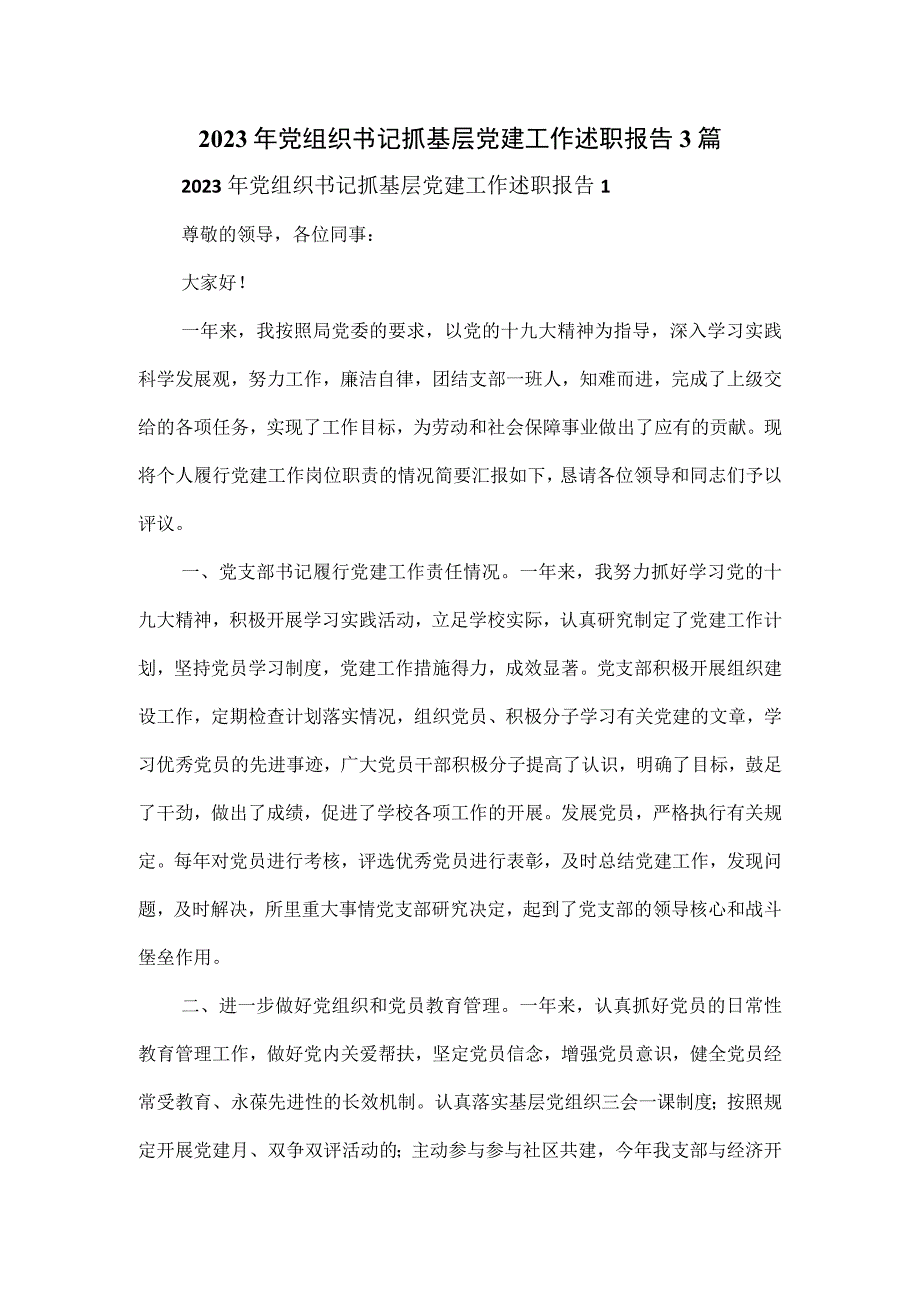 2023年党组织书记抓基层党建工作述职报告3篇

2023年党组织书记抓基层党建工作述职报告1

尊敬的领导，各位同事：

大家好！

一年来，我按照局党委的要求，以党的十九大精神为指导，深入学习实践科学发展观，努力工作，廉洁自律，团结支部一班人，知难而进，完成了上级交给的各项任务，实现了工作目标，为劳动和社会保障事业做出了应有的贡献。现将个人履行党建工作岗位职责的情况简要汇报如下，恳请各位领导和同志们予以评议。

一、党支部书记履行党建工作责任情况。一年来，我努力抓好学习党的十九大精神，积极开展学习实践活动，立足学校实际，认真研究制定了党建工作计划，坚持党员学习制度，党建工作措施得力，成效显著。党支部积极开展组织建设工作，定期检查计划落实情况，组织党员、积极分子学习有关党建的文章，学习优秀党员的先进事迹，广大党员干部积极分子提高了认识，明确了目标，鼓足了干劲，做出了成绩，促进了学校各项工作的开展。发展党员，严格执行有关规定。每年对党员进行考核，评选优秀党员进行表彰，及时总结党建工作，发现问题，及时解决，所里重大事情党支部研究决定，起到了党支部的领导核心和战斗堡垒作用。

二、进一步做好党组织和党员教育管理。一年来，认真抓好党员的日常性教育管理工作，做好党内关爱帮扶，坚定党员信念，增强党员意识，健全党员经常受教育、永葆先进性的长效机制。认真落实基层党组织三会一课制度；按照规定开展党建月、双争双评活动的；主动参与参与社区共建，今年我支部与经济开